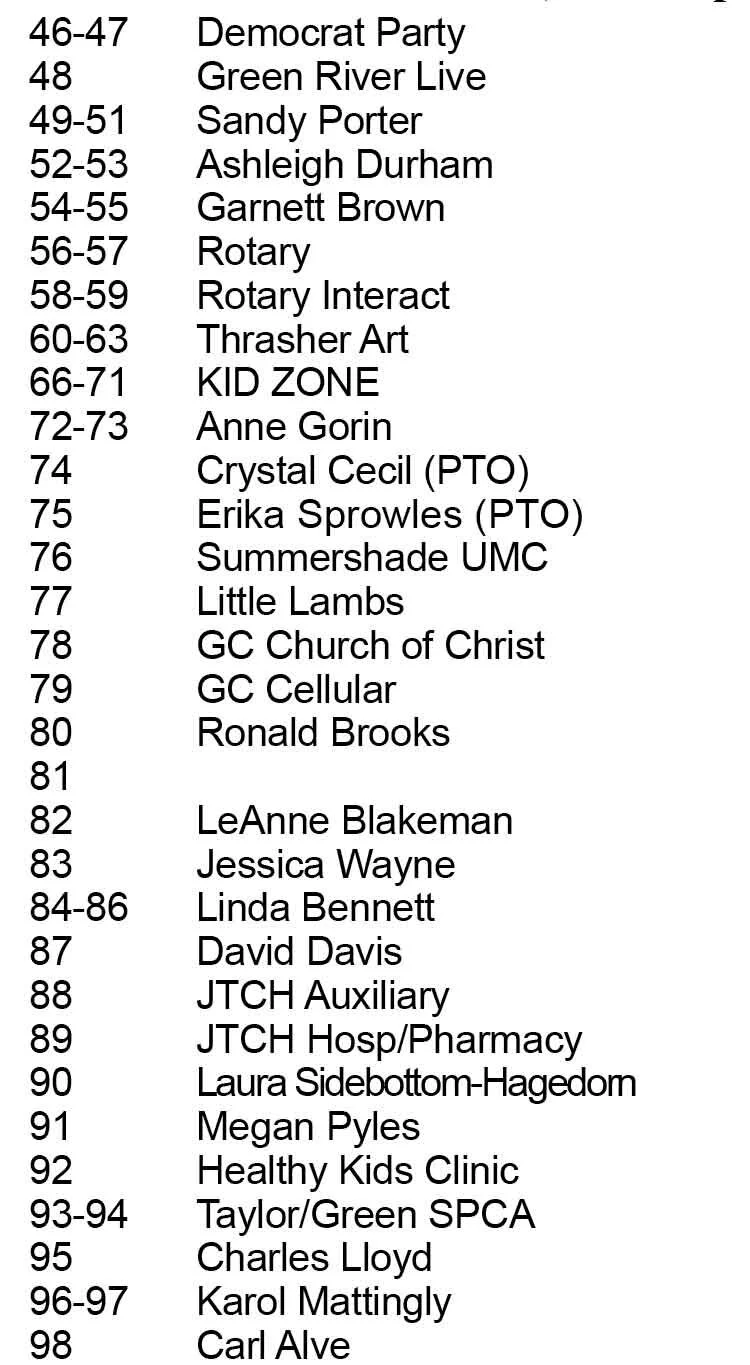 | | |
|---|---|
| 46-47 | Democrat Party |
| 48 | Green River Live |
| 49-51 | Sandy Porter |
| 52-53 | Ashleigh Durham |
| 54-55 | Garnett Brown |
| 56-57 | Rotary |
| 58-59 | Rotary Interact |
| 60-63 | Thrasher Art |
| 66-71 | KID ZONE |
| 72-73 | Anne Gorin |
| 74 | Crystal Cecil (PTO) |
| 75 | Erika Sprowles (PTO) |
| 76 | Summershade UMC |
| 77 | Little Lambs |
| 78 | GC Church of Christ |
| 79 | GC Cellular |
| 80 | Ronald Brooks |
| 81 | |
| 82 | LeAnne Blakeman |
| 83 | Jessica Wayne |
| 84-86 | Linda Bennett |
| 87 | David Davis |
| 88 | JTCH Auxiliary |
| 89 | JTCH Hosp/Pharmacy |
| 90 | Laura Sidebottom-Hagedorn |
| 91 | Megan Pyles |
| 92 | Healthy Kids Clinic |
| 93-94 | Taylor/Green SPCA |
| 95 | Charles Lloyd |
| 96-97 | Karol Mattingly |
| 98 | Carl Alve |